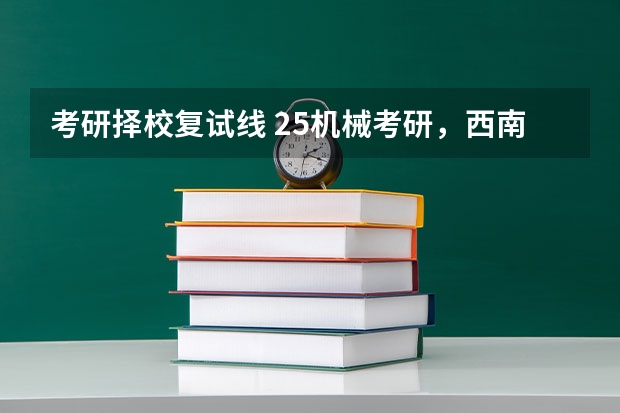 考研择校复试线 25机械考研，西南